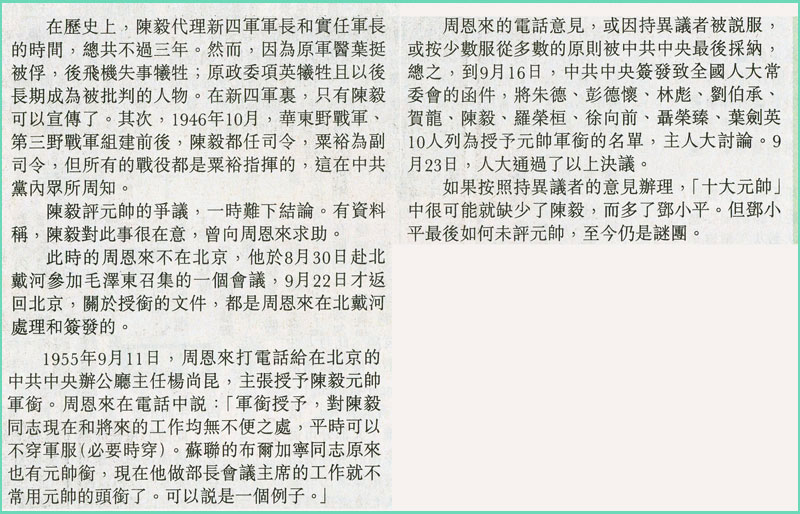 在歷史上，陳毅代理新四軍軍長和實任軍長的時間，總共不過三年。然而，因為原軍醫葉挺被俘，後飛機失事犧牲；原政委項英犧牲且以後長期成為被批判的人物。在新四軍裏，只有陳毅可以宣傳了。其次，1946年10月，華東野戰軍、第三野戰軍組建前後，陳毅都任司令，粟裕為副司令，但所有的戰役都是粟裕指揮的，這在中共黨內眾所周知。

陳毅評元帥的爭議，一時難下結論。有資料稱，陳毅對此事很在意，曾向周恩來求助。

此時的周恩來不在北京，他於8月30日赴北戴河參加毛澤東召集的一個會議，9月22日才返回北京，關於授銜的文件，都是周恩來在北戴河處理和簽發的。

1955年9月11日，周恩來打電話給在北京的中共中央辦公廳主任楊尚昆，主張授予陳毅元帥軍銜。周恩來在電話中說：「軍銜授予，對陳毅同志現在和將來的工作均無不便之處，平時可以不穿軍服(必要時穿)。蘇聯的布爾加寧同志原來也有元帥銜，現在他做部長會議主席的工作就不常用元帥的頭銜了。可以說是一個例子。」

周恩來的電話意見，或因持異議者被說服，或按少數服從多數的原則被中共中央最後採納，總之，到9月16日，中共中央簽發致全國人大常委會的函件，將朱德、彭德懷、林彪、劉伯承、賀龍、陳毅、羅榮桓、徐向前、聶榮臻、葉劍英10人列為授予元帥軍銜的名單，主人大討論。9月23日，人大通過了以上決議。

如果按照持異議者的意見辦理，「十大元帥」中很可能就缺少了陳毅，而多了鄧小平。但鄧小平最後如何未評元帥，至今仍是謎團。